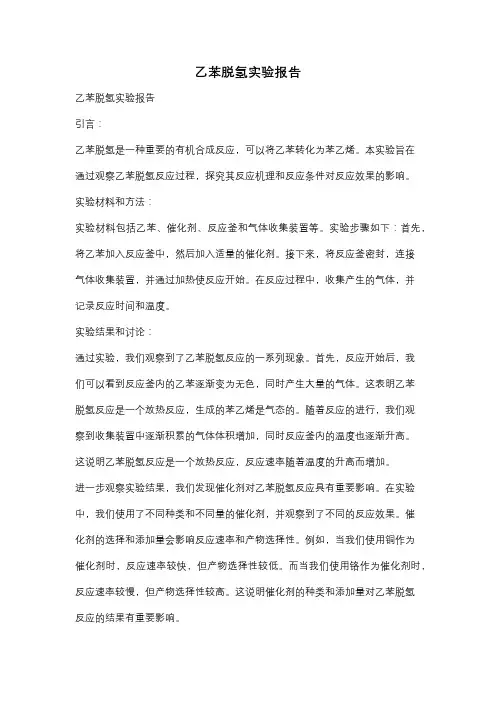 乙苯脱氢实验报告

乙苯脱氢实验报告

引言：

乙苯脱氢是一种重要的有机合成反应，可以将乙苯转化为苯乙烯。本实验旨在通过观察乙苯脱氢反应过程，探究其反应机理和反应条件对反应效果的影响。

实验材料和方法：

实验材料包括乙苯、催化剂、反应釜和气体收集装置等。实验步骤如下：首先，将乙苯加入反应釜中，然后加入适量的催化剂。接下来，将反应釜密封，连接气体收集装置，并通过加热使反应开始。在反应过程中，收集产生的气体，并记录反应时间和温度。

实验结果和讨论：

通过实验，我们观察到了乙苯脱氢反应的一系列现象。首先，反应开始后，我们可以看到反应釜内的乙苯逐渐变为无色，同时产生大量的气体。这表明乙苯脱氢反应是一个放热反应，生成的苯乙烯是气态的。随着反应的进行，我们观察到收集装置中逐渐积累的气体体积增加，同时反应釜内的温度也逐渐升高。这说明乙苯脱氢反应是一个放热反应，反应速率随着温度的升高而增加。

进一步观察实验结果，我们发现催化剂对乙苯脱氢反应具有重要影响。在实验中，我们使用了不同种类和不同量的催化剂，并观察到了不同的反应效果。催化剂的选择和添加量会影响反应速率和产物选择性。例如，当我们使用铜作为催化剂时，反应速率较快，但产物选择性较低。而当我们使用铬作为催化剂时，反应速率较慢，但产物选择性较高。这说明催化剂的种类和添加量对乙苯脱氢反应的结果有重要影响。